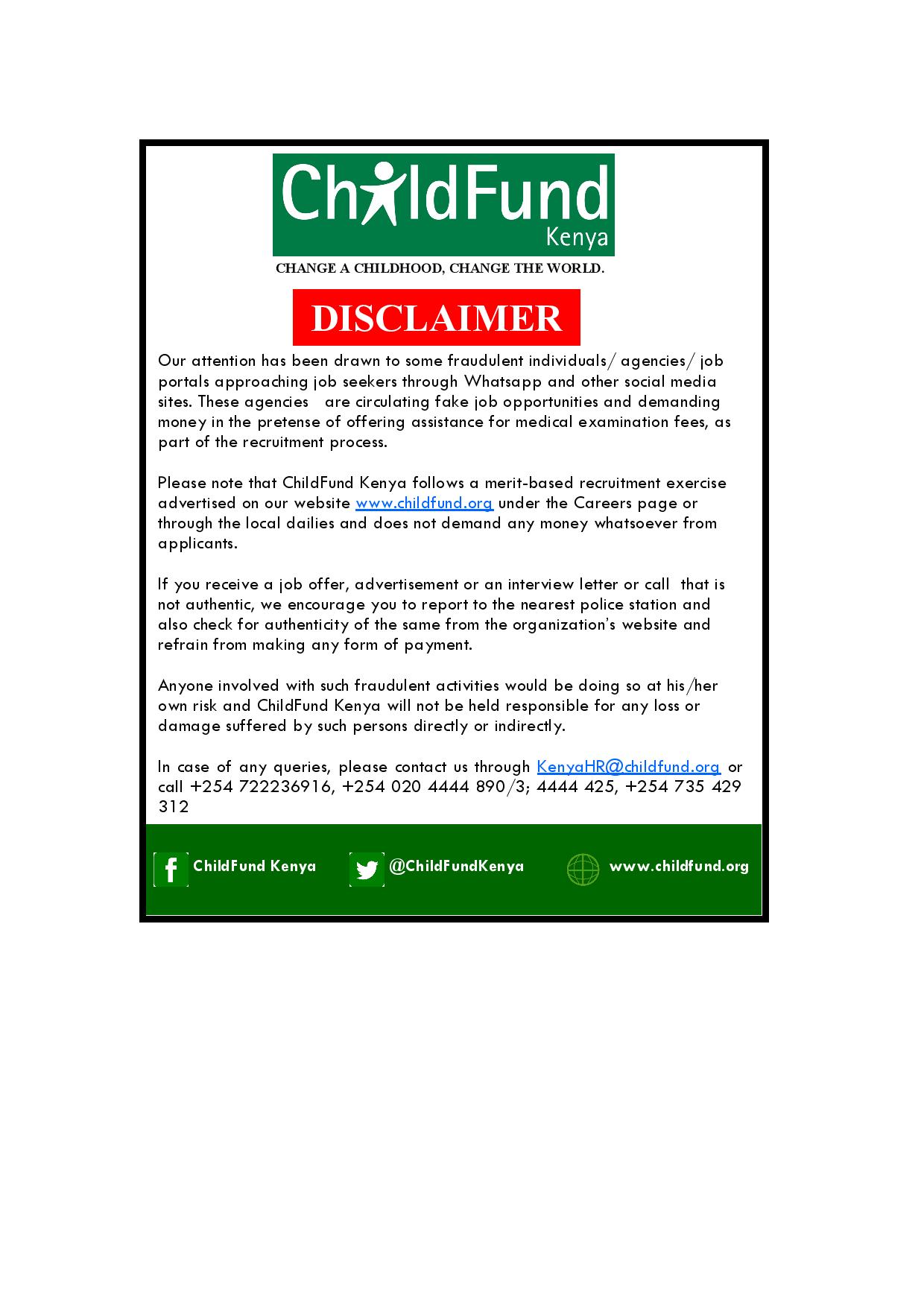 ChildFund
Kenya

CHANGE A CHILDHOOD, CHANGE THE WORLD.

DISCLAIMER

Our attention has been drawn to some fraudulent individuals/ agencies/ job portals approaching job seekers through Whatsapp and other social media sites. These agencies are circulating fake job opportunities and demanding money in the pretense of offering assistance for medical examination fees, as part of the recruitment process.

Please note that ChildFund Kenya follows a merit-based recruitment exercise advertised on our website www.childfund.org under the Careers page or through the local dailies and does not demand any money whatsoever from applicants.

If you receive a job offer, advertisement or an interview letter or call that is not authentic, we encourage you to report to the nearest police station and also check for authenticity of the same from the organization's website and refrain from making any form of payment.

Anyone involved with such fraudulent activities would be doing so at his/her own risk and ChildFund Kenya will not be held responsible for any loss or damage suffered by such persons directly or indirectly.

In case of any queries, please contact us through KenyaHR@childfund.org or call +254 722236916, +254 020 4444 890/3; 4444 425, +254 735 429 312

ChildFund Kenya

@ChildFundKenya

www.childfund.org